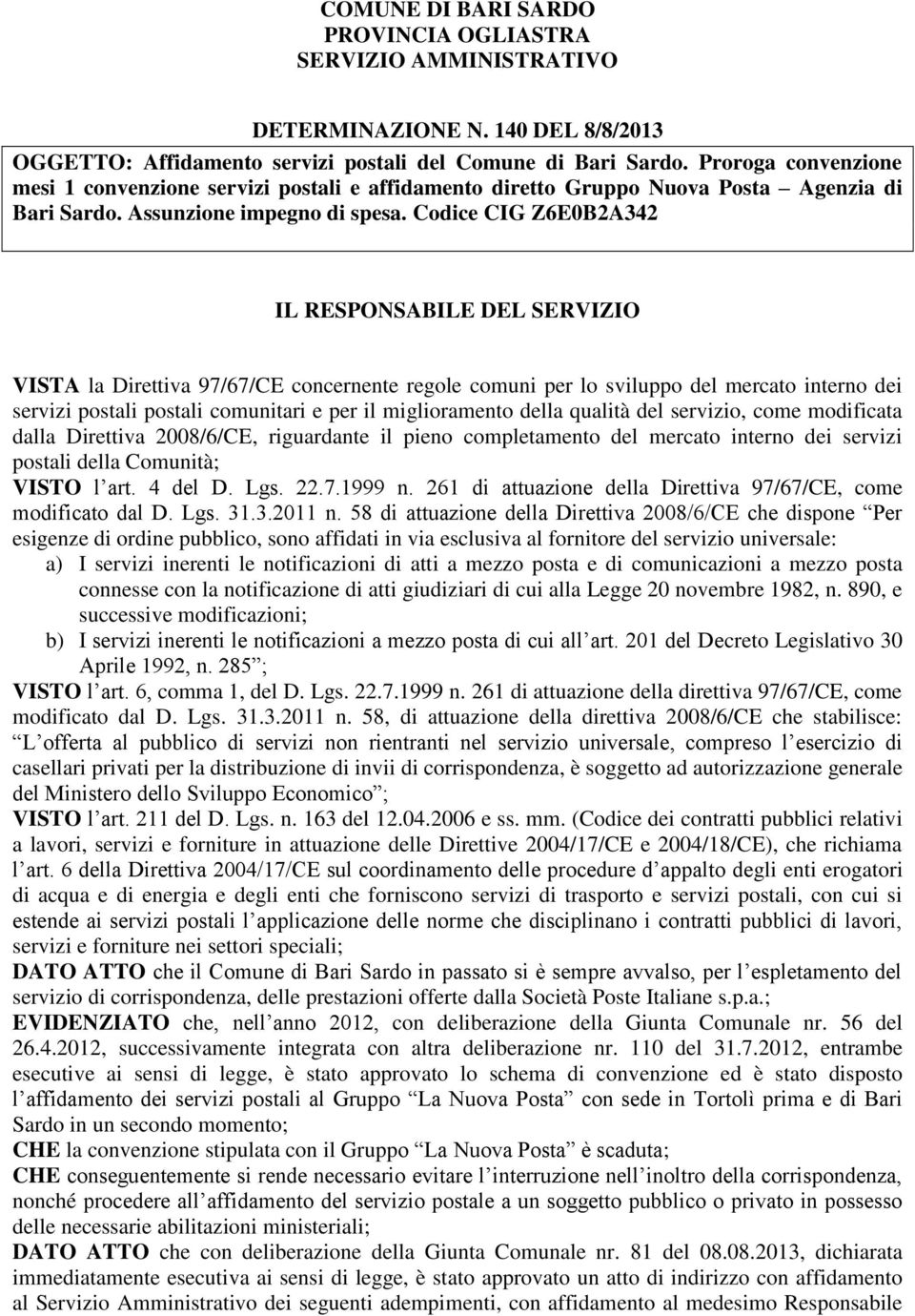 COMUNE DI BARI SARDO
PROVINCIA OGLIASTRA
SERVIZIO AMMINISTRATIVO

DETERMINAZIONE N. 140 DEL 8/8/2013

OGGETTO: Affidamento servizi postali del Comune di Bari Sardo. Proroga convenzione mesi 1 convenzione servizi postali e affidamento diretto Gruppo Nuova Posta – Agenzia di Bari Sardo. Assunzione impegno di spesa. Codice CIG Z6E0B2A342

IL RESPONSABILE DEL SERVIZIO

VISTA la Direttiva 97/67/CE concernente regole comuni per lo sviluppo del mercato interno dei servizi postali postali comunitari e per il miglioramento della qualità del servizio, come modificata dalla Direttiva 2008/6/CE, riguardante il pieno completamento del mercato interno dei servizi postali della Comunità;
VISTO l’art. 4 del D. Lgs. 22.7.1999 n. 261 di attuazione della Direttiva 97/67/CE, come modificato dal D. Lgs. 31.3.2011 n. 58 di attuazione della Direttiva 2008/6/CE che dispone “Per esigenze di ordine pubblico, sono affidati in via esclusiva al fornitore del servizio universale:
a) I servizi inerenti le notificazioni di atti a mezzo posta e di comunicazioni a mezzo posta connesse con la notificazione di atti giudiziari di cui alla Legge 20 novembre 1982, n. 890, e successive modificazioni;
b) I servizi inerenti le notificazioni a mezzo posta di cui all’art. 201 del Decreto Legislativo 30 Aprile 1992, n. 285”;
VISTO l’art. 6, comma 1, del D. Lgs. 22.7.1999 n. 261 di attuazione della direttiva 97/67/CE, come modificato dal D. Lgs. 31.3.2011 n. 58, di attuazione della direttiva 2008/6/CE che stabilisce: “L’offerta al pubblico di servizi non rientranti nel servizio universale, compreso l’esercizio di casellari privati per la distribuzione di invii di corrispondenza, è soggetto ad autorizzazione generale del Ministero dello Sviluppo Economico”;
VISTO l’art. 211 del D. Lgs. n. 163 del 12.04.2006 e ss. mm. (Codice dei contratti pubblici relativi a lavori, servizi e forniture in attuazione delle Direttive 2004/17/CE e 2004/18/CE), che richiama l’art. 6 della Direttiva 2004/17/CE sul coordinamento delle procedure d’appalto degli enti erogatori di acqua e di energia e degli enti che forniscono servizi di trasporto e servizi postali, con cui si estende ai servizi postali l’applicazione delle norme che disciplinano i contratti pubblici di lavori, servizi e forniture nei settori speciali;
DATO ATTO che il Comune di Bari Sardo in passato si è sempre avvalso, per l’espletamento del servizio di corrispondenza, delle prestazioni offerte dalla Società Poste Italiane s.p.a.;
EVIDENZIATO che, nell’anno 2012, con deliberazione della Giunta Comunale nr. 56 del 26.4.2012, successivamente integrata con altra deliberazione nr. 110 del 31.7.2012, entrambe esecutive ai sensi di legge, è stato approvato lo schema di convenzione ed è stato disposto l’affidamento dei servizi postali al Gruppo “La Nuova Posta” con sede in Tortolì prima e di Bari Sardo in un secondo momento;
CHE la convenzione stipulata con il Gruppo “La Nuova Posta” è scaduta;
CHE conseguentemente si rende necessario evitare l’interruzione nell’inoltro della corrispondenza, nonché procedere all’affidamento del servizio postale a un soggetto pubblico o privato in possesso delle necessarie abilitazioni ministeriali;
DATO ATTO che con deliberazione della Giunta Comunale nr. 81 del 08.08.2013, dichiarata immediatamente esecutiva ai sensi di legge, è stato approvato un atto di indirizzo con affidamento al Servizio Amministrativo dei seguenti adempimenti, con affidamento al medesimo Responsabile